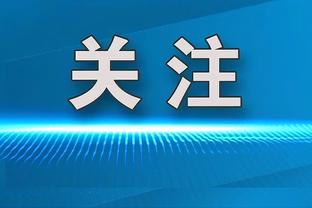 关注